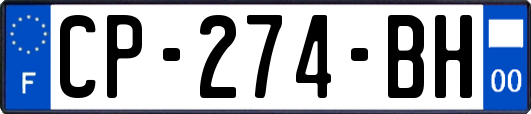 F
CP-274-BH
00